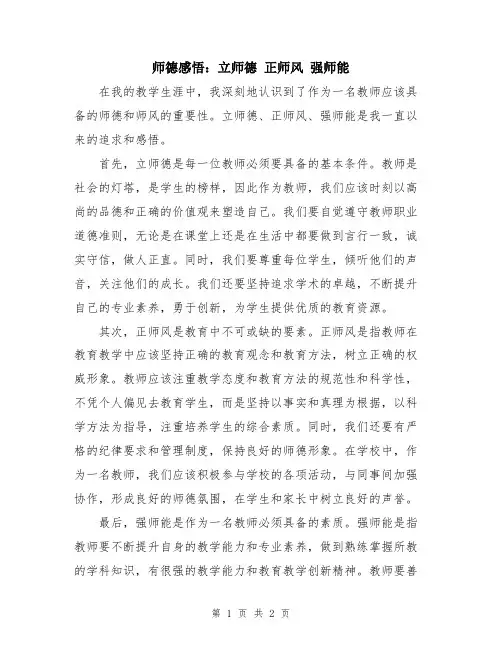 师德感悟：立师德 正师风 强师能

在我的教学生涯中，我深刻地认识到了作为一名教师应该具备的师德和师风的重要性。立师德、正师风、强师能是我一直以来的追求和感悟。

首先，立师德是每一位教师必须要具备的基本条件。教师是社会的灯塔，是学生的榜样，因此作为教师，我们应该时刻以高尚的品德和正确的价值观来塑造自己。我们要自觉遵守教师职业道德准则，无论是在课堂上还是在生活中都要做到言行一致，诚实守信，做人正直。同时，我们要尊重每位学生，倾听他们的声音，关注他们的成长。我们还要坚持追求学术的卓越，不断提升自己的专业素养，勇于创新，为学生提供优质的教育资源。

其次，正师风是教育中不可或缺的要素。正师风是指教师在教育教学中应该坚持正确的教育观念和教育方法，树立正确的权威形象。教师应该注重教学态度和教育方法的规范性和科学性，不凭个人偏见去教育学生，而是坚持以事实和真理为根据，以科学方法为指导，注重培养学生的综合素质。同时，我们还要有严格的纪律要求和管理制度，保持良好的师德形象。在学校中，作为一名教师，我们应该积极参与学校的各项活动，与同事间加强协作，形成良好的师德氛围，在学生和家长中树立良好的声誉。

最后，强师能是作为一名教师必须具备的素质。强师能是指教师要不断提升自身的教学能力和专业素养，做到熟练掌握所教的学科知识，有很强的教学能力和教育教学创新精神。教师要善

第 1 页 共 2 页